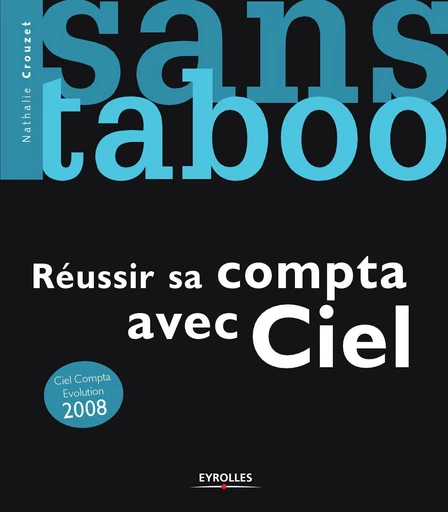 Nathalie Crouzet

sans taboo

Réussir sa compta avec Ciel

Ciel Compta Evolution 2008

EYROLLES